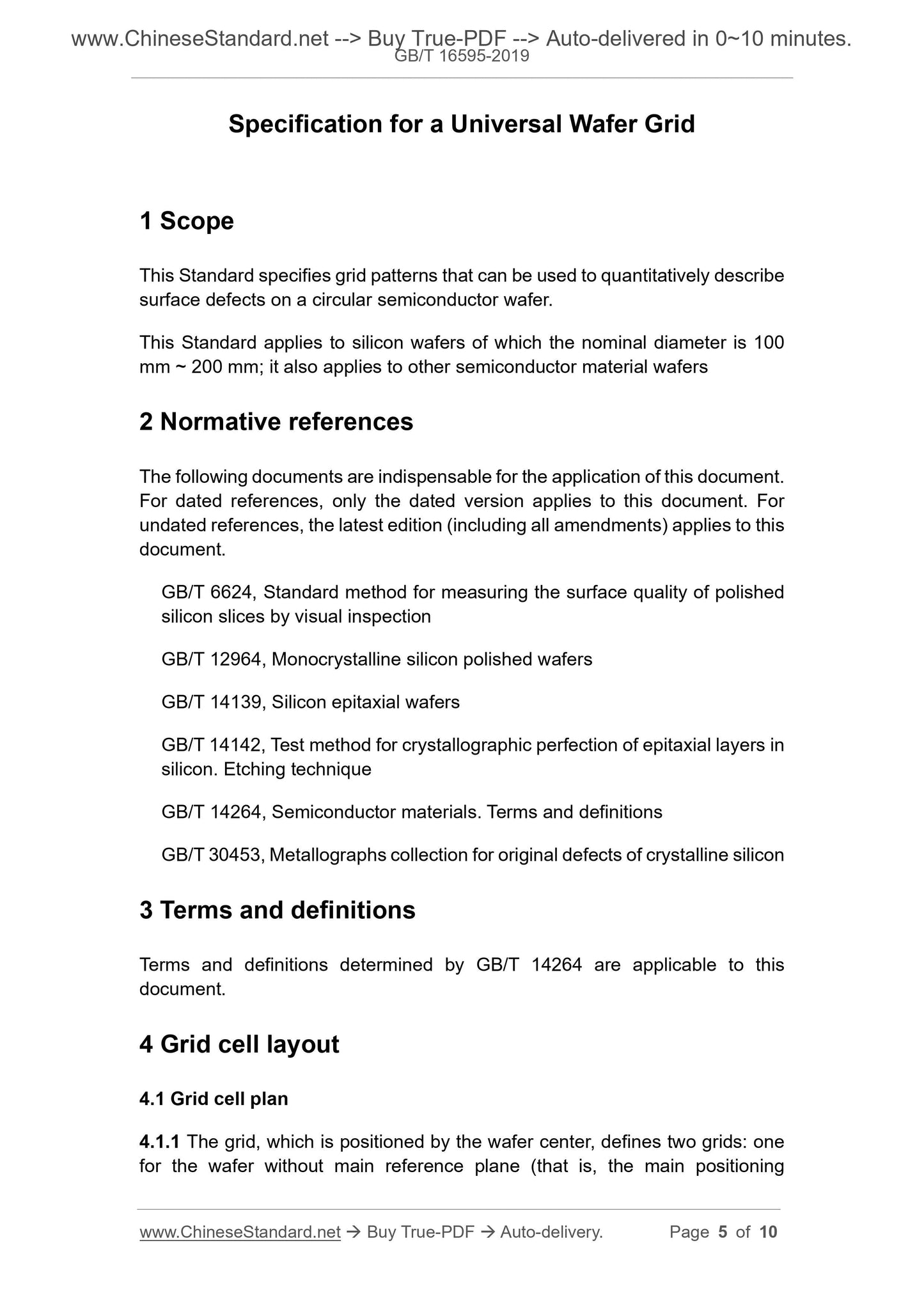 www.ChineseStandard.net --> Buy True-PDF --> Auto-delivered in 0~10 minutes.
GB/T 16595-2019

Specification for a Universal Wafer Grid

1 Scope

This Standard specifies grid patterns that can be used to quantitatively describe surface defects on a circular semiconductor wafer.

This Standard applies to silicon wafers of which the nominal diameter is 100 mm ~ 200 mm; it also applies to other semiconductor material wafers

2 Normative references

The following documents are indispensable for the application of this document. For dated references, only the dated version applies to this document. For undated references, the latest edition (including all amendments) applies to this document.

GB/T 6624, Standard method for measuring the surface quality of polished silicon slices by visual inspection

GB/T 12964, Monocrystalline silicon polished wafers

GB/T 14139, Silicon epitaxial wafers

GB/T 14142, Test method for crystallographic perfection of epitaxial layers in silicon. Etching technique

GB/T 14264, Semiconductor materials. Terms and definitions

GB/T 30453, Metallographs collection for original defects of crystalline silicon

3 Terms and definitions

Terms and definitions determined by GB/T 14264 are applicable to this document.

4 Grid cell layout

4.1 Grid cell plan

4.1.1 The grid, which is positioned by the wafer center, defines two grids: one for the wafer without main reference plane (that is, the main positioning

www.ChineseStandard.net → Buy True-PDF → Auto-delivery. Page 5 of 10